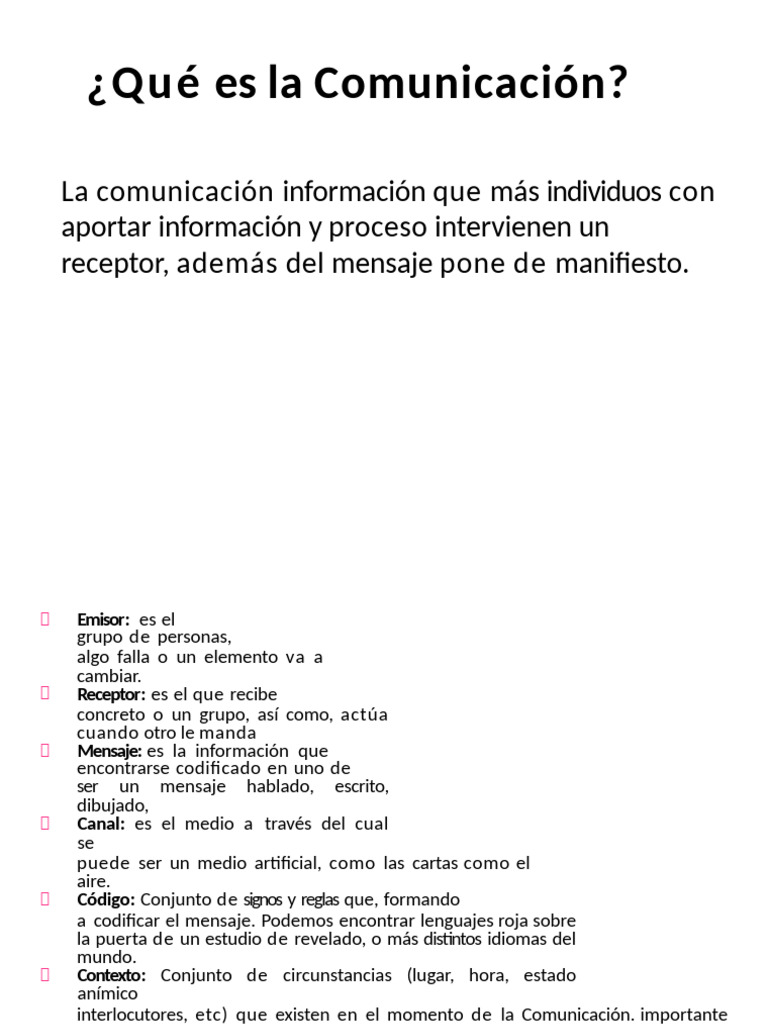 ¿Qué es la Comunicación?

La comunicación información que más individuos con aportar información y proceso intervienen un receptor, además del mensaje pone de manifiesto.

Emisor: es el grupo de personas, algo falla o un elemento va a cambiar.

Receptor: es el que recibe concreto o un grupo, así como, actúa cuando otro le manda

Mensaje: es la información que encontrarse codificado en uno de ser un mensaje hablado, escrito, dibujado,

Canal: es el medio a través del cual se puede ser un medio artificial, como las cartas como el aire.

Código: Conjunto de signos y reglas que, formando a codificar el mensaje. Podemos encontrar lenguajes roja sobre la puerta de un estudio de revelado, o más distintos idiomas del mundo.

Contexto: Conjunto de circunstancias (lugar, hora, estado anímico interlocutores, etc) que existen en el momento de la Comunicación. importante